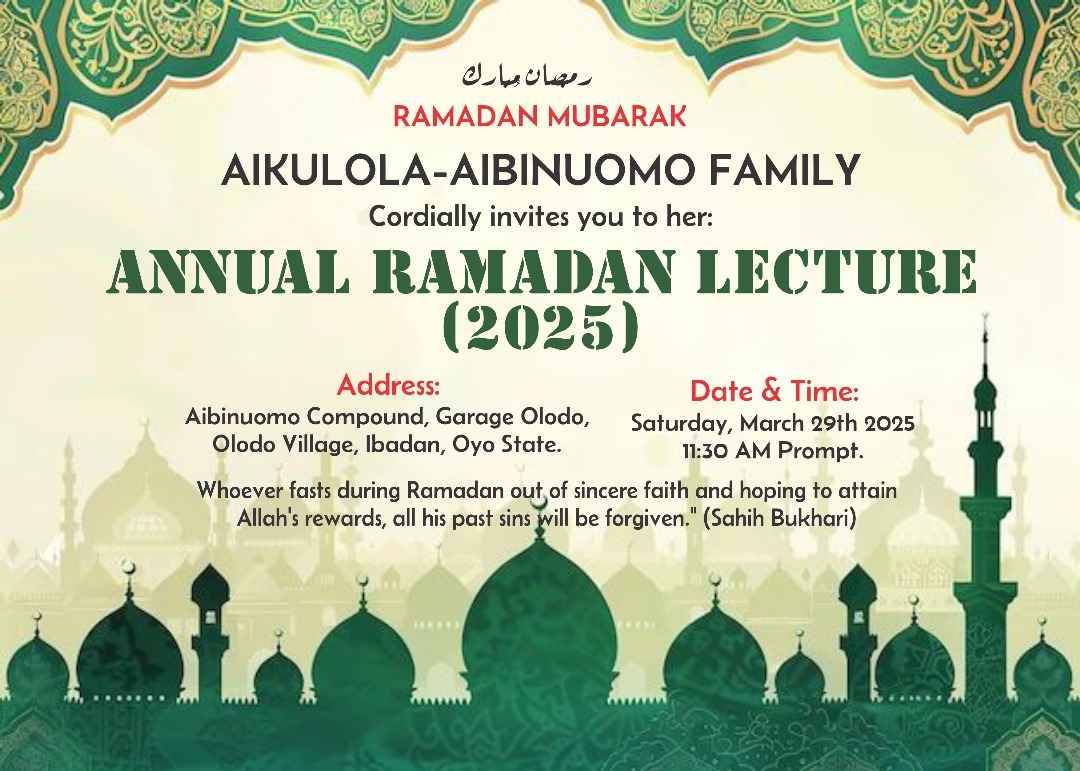 رمضان مبارك

RAMADAN MUBARAK

AIKULOLA-AIBINUOMO FAMILY

Cordially invites you to her:

ANNUAL RAMADAN LECTURE (2025)

Address:
Aibinuomo Compound, Garage Olodo, Olodo Village, Ibadan, Oyo State.

Date & Time:
Saturday, March 29th 2025
11:30 AM Prompt.

Whoever fasts during Ramadan out of sincere faith and hoping to attain Allah's rewards, all his past sins will be forgiven." (Sahih Bukhari)